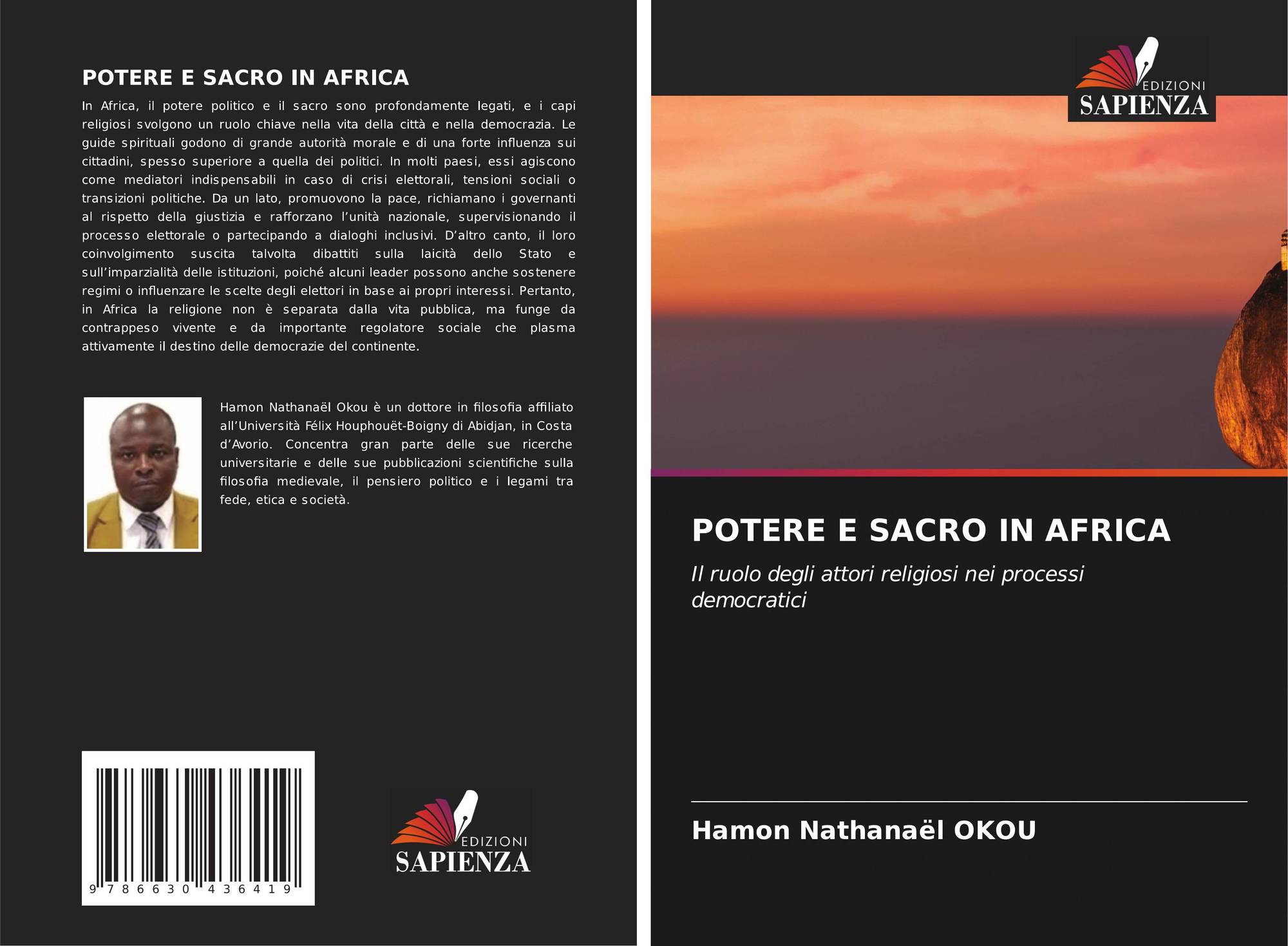 POTERE E SACRO IN AFRICA

In Africa, il potere politico e il sacro sono profondamente legati, e i capi religiosi svolgono un ruolo chiave nella vita della città e nella democrazia. Le guide spirituali godono di grande autorità morale e di una forte influenza sui cittadini, spesso superiore a quella dei politici. In molti paesi, essi agiscono come mediatori indispensabili in caso di crisi elettorali, tensioni sociali o transizioni politiche. Da un lato, promuovono la pace, richiamano i governanti al rispetto della giustizia e rafforzano l'unità nazionale, supervisionando il processo elettorale o partecipando a dialoghi inclusivi. D'altro canto, il loro coinvolgimento suscita talvolta dibattiti sulla laicità dello Stato e sull'imparzialità delle istituzioni, poiché alcuni leader possono anche sostenere regimi o influenzare le scelte degli elettori in base ai propri interessi. Pertanto, in Africa la religione non è separata dalla vita pubblica, ma funge da contrappeso vivente e da importante regolatore sociale che plasma attivamente il destino delle democrazie del continente.

Hamon Nathanaël Okou è un dottore in filosofia affiliato all'Università Félix Houphouët-Boigny di Abidjan, in Costa d'Avorio. Concentra gran parte delle sue ricerche universitarie e delle sue pubblicazioni scientifiche sulla filosofia medievale, il pensiero politico e i legami tra fede, etica e società.

9 786630 436419

EDIZIONI
SAPIENZA

EDIZIONI
SAPIENZA

POTERE E SACRO IN AFRICA

Il ruolo degli attori religiosi nei processi democratici

Hamon Nathanaël OKOU